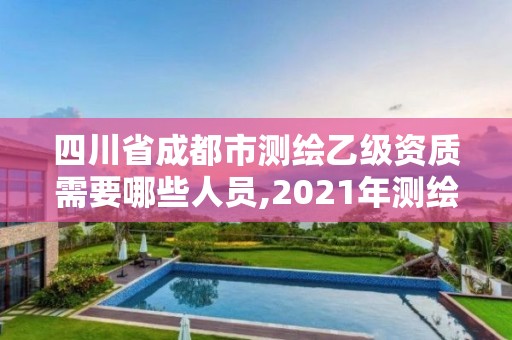 四川省成都市测绘乙级资质需要哪些人员,2021年测绘